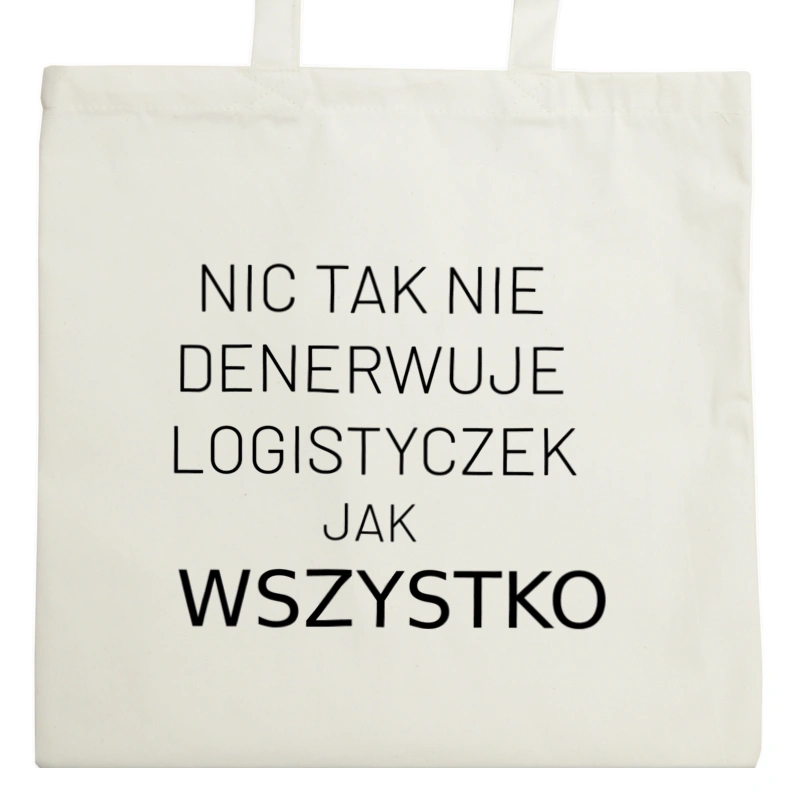 NIC TAK NIE
DENERWUJE
LOGISTYCZEK
JAK
WSZYSTKO